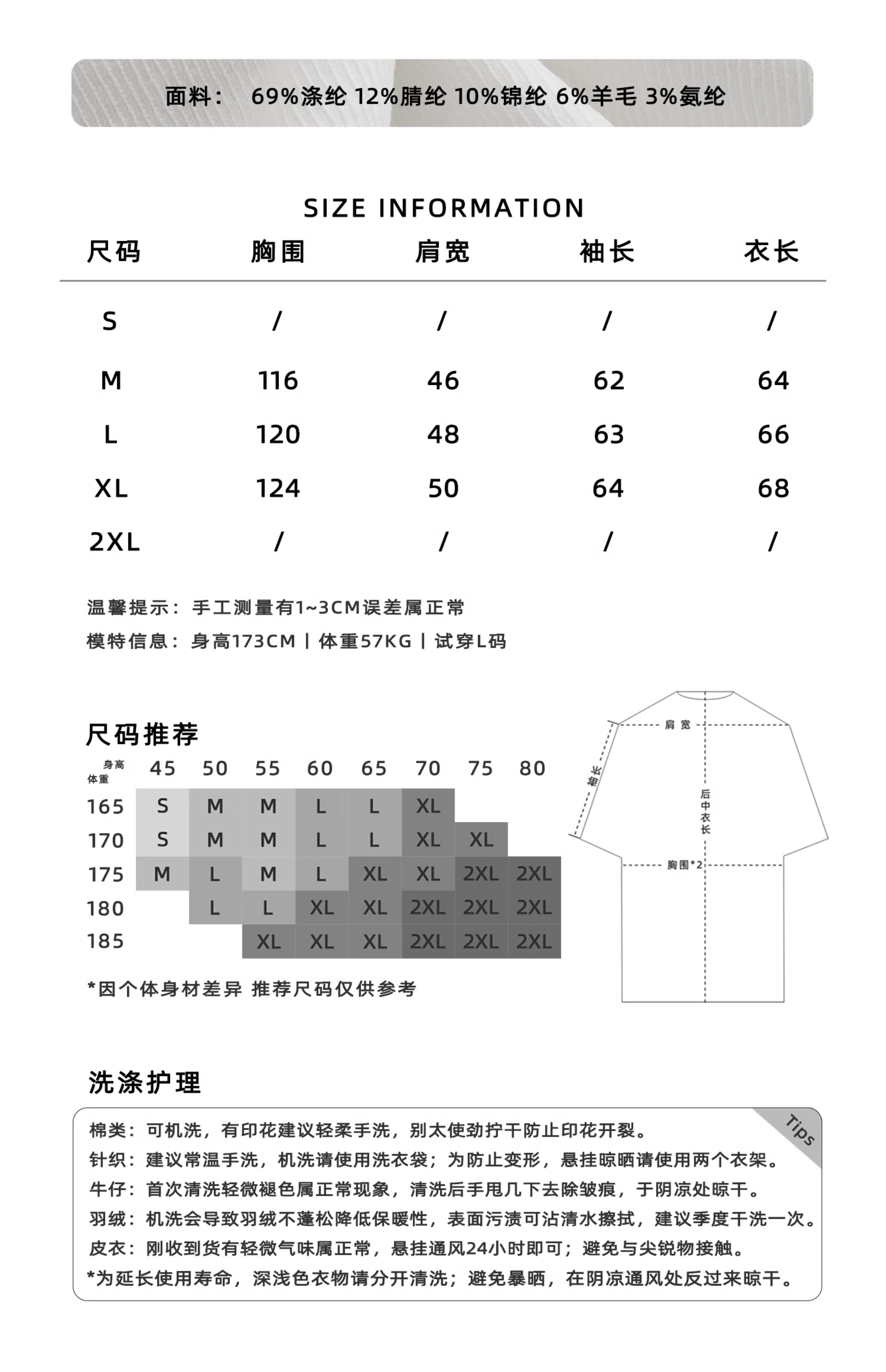 面料： 69%涤纶 12%腈纶 10%锦纶 6%羊毛 3%氨纶

SIZE INFORMATION

| 尺码 | 胸围 | 肩宽 | 袖长 | 衣长 |
|---|---|---|---|---|
| S | / | / | / | / |
| M | 116 | 46 | 62 | 64 |
| L | 120 | 48 | 63 | 66 |
| XL | 124 | 50 | 64 | 68 |
| 2XL | / | / | / | / |

温馨提示：手工测量有1~3CM误差属正常
模特信息：身高173CM | 体重57KG | 试穿L码

尺码推荐

| 身高 体重 | 45 | 50 | 55 | 60 | 65 | 70 | 75 | 80 |
|---|---|---|---|---|---|---|---|---|
| 165 | S | M | M | L | L | XL | | |
| 170 | S | M | M | L | L | XL | XL | |
| 175 | M | L | M | L | XL | XL | 2XL | 2XL |
| 180 | | L | L | XL | XL | 2XL | 2XL | 2XL |
| 185 | | | XL | XL | XL | 2XL | 2XL | 2XL |

*因个体身材差异 推荐尺码仅供参考

肩宽
袖长
后中衣长
胸围*2

洗涤护理

Tips
棉类：可机洗，有印花建议轻柔手洗，别太使劲拧干防止印花开裂。
针织：建议常温手洗，机洗请使用洗衣袋；为防止变形，悬挂晾晒请使用两个衣架。
牛仔：首次清洗轻微褪色属正常现象，清洗后手甩几下去除皱痕，于阴凉处晾干。
羽绒：机洗会导致羽绒不蓬松降低保暖性，表面污渍可沾清水擦拭，建议季度干洗一次。
皮衣：刚收到货有轻微气味属正常，悬挂通风24小时即可；避免与尖锐物接触。
*为延长使用寿命，深浅色衣物请分开清洗；避免暴晒，在阴凉通风处反过来晾干。